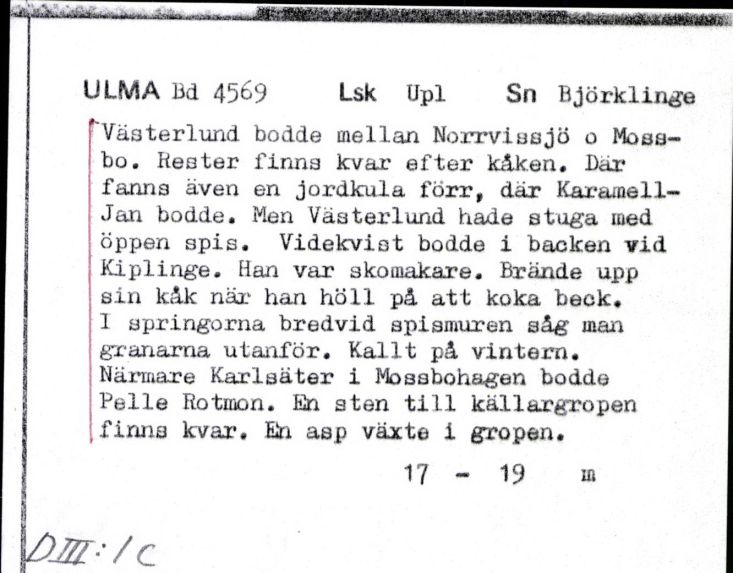 ULMA Bd 4569 Lsk Upl Sn Björklinge

Västerlund bodde mellan Norrvissjö o Mossbo. Rester finns kvar efter kåken. Där fanns även en jordkula förr, där Karamell-Jan bodde. Men Västerlund hade stuga med öppen spis. Videkvist bodde i backen vid Kiplinge. Han var skomakare. Brände upp sin kåk när han höll på att koka beck. I springorna bredvid spismuren såg man granarna utanför. Kallt på vintern. Närmare Karlsäter i Mossbohagen bodde Pelle Rotmon. En sten till källargropen finns kvar. En asp växte i gropen.

17 - 19 m

DIII:1c